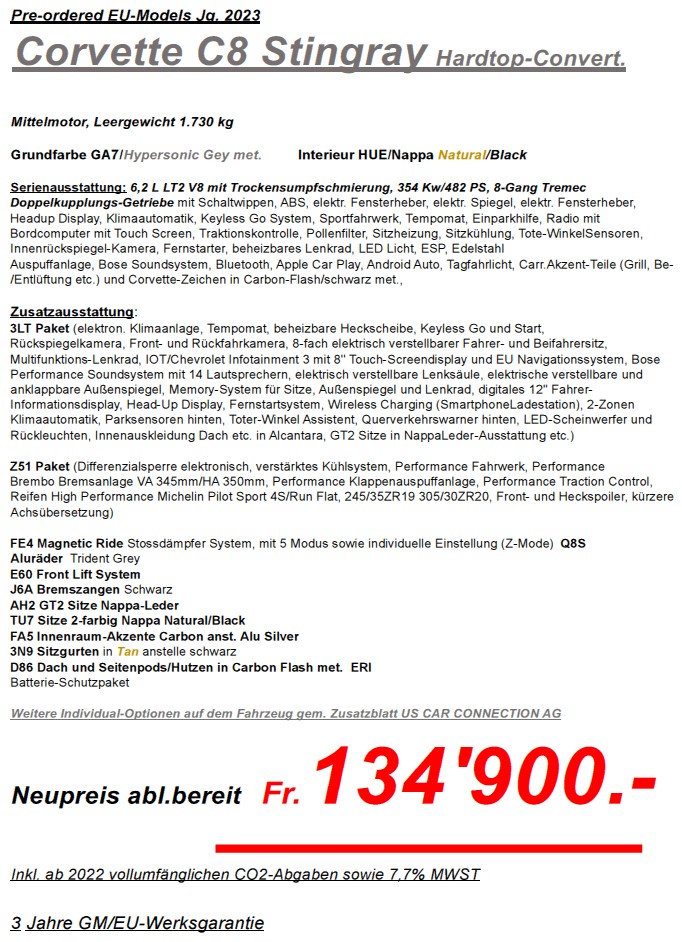 Pre-ordered EU-Models Jg. 2023

Corvette C8 Stingray Hardtop-Convert.

Mittelmotor, Leergewicht 1.730 kg

Grundfarbe GA7/Hypersonic Gey met. Interieur HUE/Nappa Natural/Black

Serienausstattung: 6,2 L LT2 V8 mit Trockensumpfschmierung, 354 Kw/482 PS, 8-Gang Tremec Doppelkupplungs-Getriebe mit Schaltwippen, ABS, elektr. Fensterheber, elektr. Spiegel, elektr. Fensterheber, Headup Display, Klimaautomatik, Keyless Go System, Sportfahrwerk, Tempomat, Einparkhilfe, Radio mit Bordcomputer mit Touch Screen, Traktionskontrolle, Pollenfilter, Sitzheizung, Sitzkühlung, Tote-WinkelSensoren, Innenrückspiegel-Kamera, Fernstarter, beheizbares Lenkrad, LED Licht, ESP, Edelstahl Auspuffanlage, Bose Soundsystem, Bluetooth, Apple Car Play, Android Auto, Tagfahrlicht, Carr.Akzent-Teile (Grill, Be-/Entlüftung etc.) und Corvette-Zeichen in Carbon-Flash/schwarz met.,

Zusatzausstattung:
3LT Paket (elektron. Klimaanlage, Tempomat, beheizbare Heckscheibe, Keyless Go und Start, Rückspiegelkamera, Front- und Rückfahrkamera, 8-fach elektrisch verstellbarer Fahrer- und Beifahrersitz, Multifunktions-Lenkrad, IOT/Chevrolet Infotainment 3 mit 8" Touch-Screendisplay und EU Navigationssystem, Bose Performance Soundsystem mit 14 Lautsprechern, elektrisch verstellbare Lenksäule, elektrische verstellbare und anklappbare Außenspiegel, Memory-System für Sitze, Außenspiegel und Lenkrad, digitales 12" Fahrer-Informationsdisplay, Head-Up Display, Fernstartsystem, Wireless Charging (SmartphoneLadestation), 2-Zonen Klimaautomatik, Parksensoren hinten, Toter-Winkel Assistent, Querverkehrswarner hinten, LED-Scheinwerfer und Rückleuchten, Innenauskleidung Dach etc. in Alcantara, GT2 Sitze in NappaLeder-Ausstattung etc.)

Z51 Paket (Differenzialsperre elektronisch, verstärktes Kühlsystem, Performance Fahrwerk, Performance Brembo Bremsanlage VA 345mm/HA 350mm, Performance Klappenauspuffanlage, Performance Traction Control, Reifen High Performance Michelin Pilot Sport 4S/Run Flat, 245/35ZR19 305/30ZR20, Front- und Heckspoiler, kürzere Achsübersetzung)

FE4 Magnetic Ride Stossdämpfer System, mit 5 Modus sowie individuelle Einstellung (Z-Mode) Q8S
Aluräder Trident Grey
E60 Front Lift System
J6A Bremszangen Schwarz
AH2 GT2 Sitze Nappa-Leder
TU7 Sitze 2-farbig Nappa Natural/Black
FA5 Innenraum-Akzente Carbon anst. Alu Silver
3N9 Sitzgurten in Tan anstelle schwarz
D86 Dach und Seitenpods/Hutzen in Carbon Flash met. ERI
Batterie-Schutzpaket

Weitere Individual-Optionen auf dem Fahrzeug gem. Zusatzblatt US CAR CONNECTION AG

Neupreis abl.bereit Fr. 134'900.-

Inkl. ab 2022 vollumfänglichen CO2-Abgaben sowie 7,7% MWST

3 Jahre GM/EU-Werksgarantie